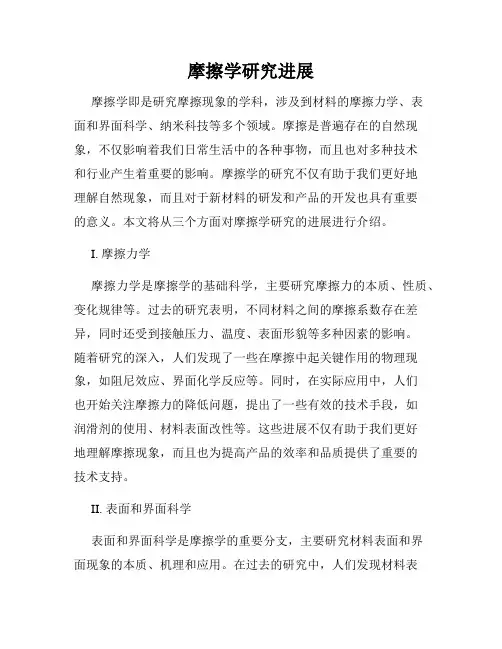 摩擦学研究进展

摩擦学即是研究摩擦现象的学科，涉及到材料的摩擦力学、表面和界面科学、纳米科技等多个领域。摩擦是普遍存在的自然现象，不仅影响着我们日常生活中的各种事物，而且也对多种技术和行业产生着重要的影响。摩擦学的研究不仅有助于我们更好地理解自然现象，而且对于新材料的研发和产品的开发也具有重要的意义。本文将从三个方面对摩擦学研究的进展进行介绍。

I. 摩擦力学

摩擦力学是摩擦学的基础科学，主要研究摩擦力的本质、性质、变化规律等。过去的研究表明，不同材料之间的摩擦系数存在差异，同时还受到接触压力、温度、表面形貌等多种因素的影响。随着研究的深入，人们发现了一些在摩擦中起关键作用的物理现象，如阻尼效应、界面化学反应等。同时，在实际应用中，人们也开始关注摩擦力的降低问题，提出了一些有效的技术手段，如润滑剂的使用、材料表面改性等。这些进展不仅有助于我们更好地理解摩擦现象，而且也为提高产品的效率和品质提供了重要的技术支持。

II. 表面和界面科学

表面和界面科学是摩擦学的重要分支，主要研究材料表面和界面现象的本质、机理和应用。在过去的研究中，人们发现材料表